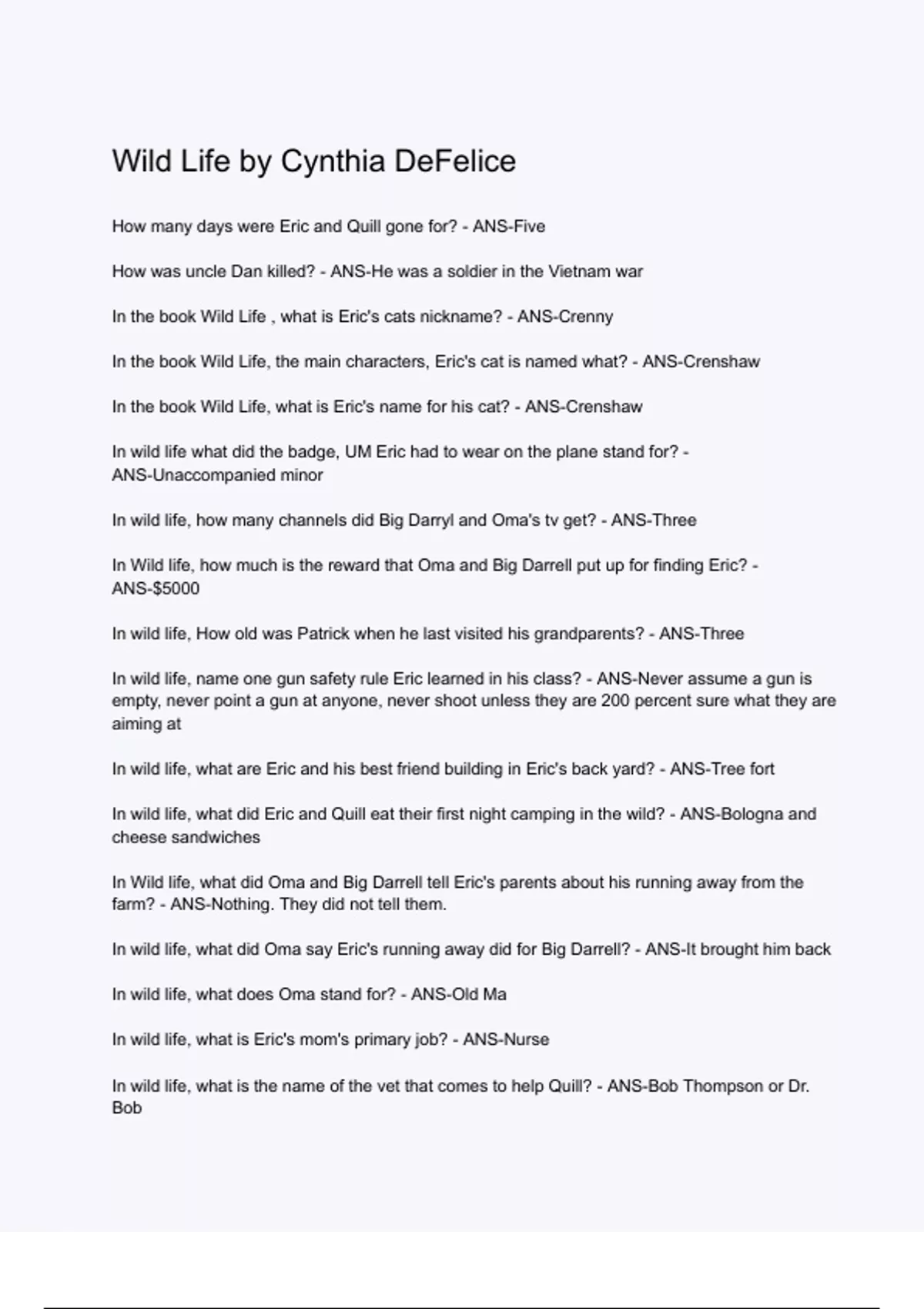 Wild Life by Cynthia DeFelice

How many days were Eric and Quill gone for? - ANS-Five

How was uncle Dan killed? - ANS-He was a soldier in the Vietnam war

In the book Wild Life , what is Eric's cats nickname? - ANS-Crenny

In the book Wild Life, the main characters, Eric's cat is named what? - ANS-Crenshaw

In the book Wild Life, what is Eric's name for his cat? - ANS-Crenshaw

In wild life what did the badge, UM Eric had to wear on the plane stand for? - ANS-Unaccompanied minor

In wild life, how many channels did Big Darryl and Oma's tv get? - ANS-Three

In Wild life, how much is the reward that Oma and Big Darrell put up for finding Eric? - ANS-$5000

In wild life, How old was Patrick when he last visited his grandparents? - ANS-Three

In wild life, name one gun safety rule Eric learned in his class? - ANS-Never assume a gun is empty, never point a gun at anyone, never shoot unless they are 200 percent sure what they are aiming at

In wild life, what are Eric and his best friend building in Eric's back yard? - ANS-Tree fort

In wild life, what did Eric and Quill eat their first night camping in the wild? - ANS-Bologna and cheese sandwiches

In Wild life, what did Oma and Big Darrell tell Eric's parents about his running away from the farm? - ANS-Nothing. They did not tell them.

In wild life, what did Oma say Eric's running away did for Big Darrell? - ANS-It brought him back

In wild life, what does Oma stand for? - ANS-Old Ma

In wild life, what is Eric's mom's primary job? - ANS-Nurse

In wild life, what is the name of the vet that comes to help Quill? - ANS-Bob Thompson or Dr. Bob